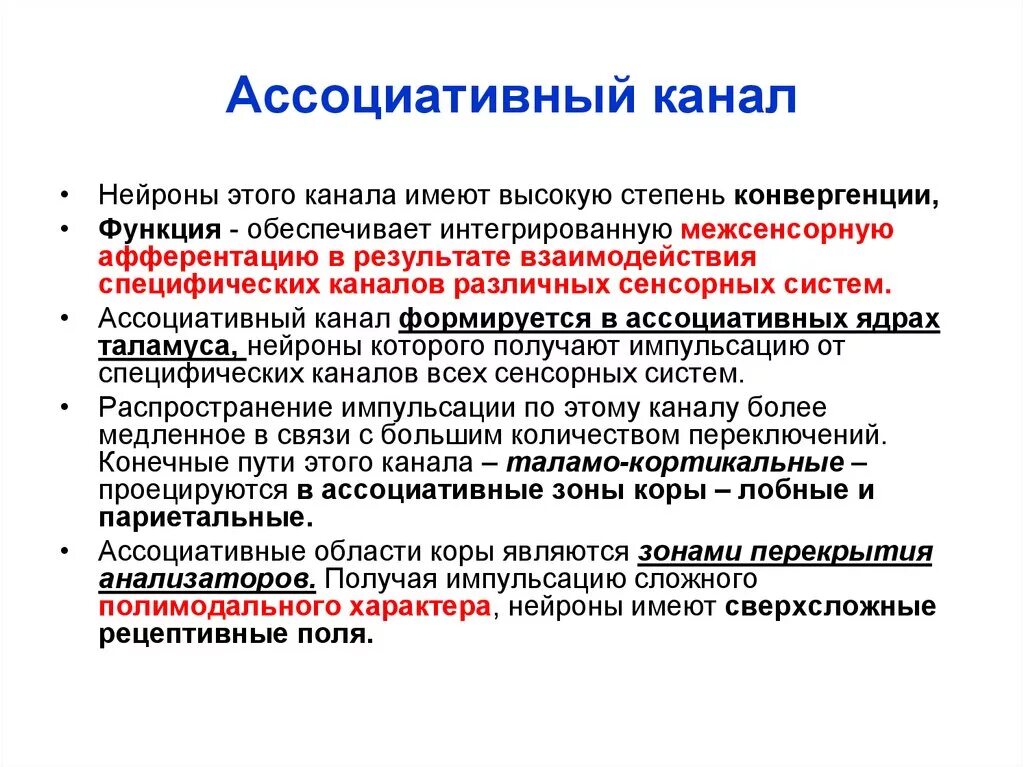 Ассоциативный канал

• Нейроны этого канала имеют высокую степень конвергенции,
• Функция - обеспечивает интегрированную межсенсорную афферентацию в результате взаимодействия специфических каналов различных сенсорных систем.
• Ассоциативный канал формируется в ассоциативных ядрах таламуса, нейроны которого получают импульсацию от специфических каналов всех сенсорных систем.
• Распространение импульсации по этому каналу более медленное в связи с большим количеством переключений. Конечные пути этого канала – таламо-кортикальные – проецируются в ассоциативные зоны коры – лобные и париетальные.
• Ассоциативные области коры являются зонами перекрытия анализаторов. Получая импульсацию сложного полимодального характера, нейроны имеют сверхсложные рецептивные поля.